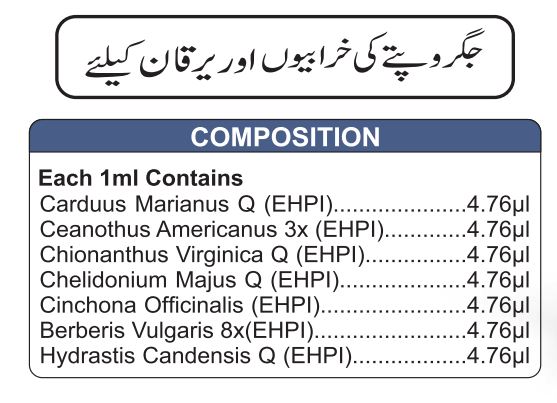 جگر و پتے کی خرابیوں اور یرقان کیلئے

COMPOSITION

Each 1ml Contains
Carduus Marianus Q (EHPI) 4.76µl
Ceanothus Americanus 3x (EHPI) 4.76µl
Chionanthus Virginica Q (EHPI) 4.76µl
Chelidonium Majus Q (EHPI) 4.76µl
Cinchona Officinalis (EHPI) 4.76µl
Berberis Vulgaris 8x(EHPI) 4.76µl
Hydrastis Candensis Q (EHPI) 4.76µl